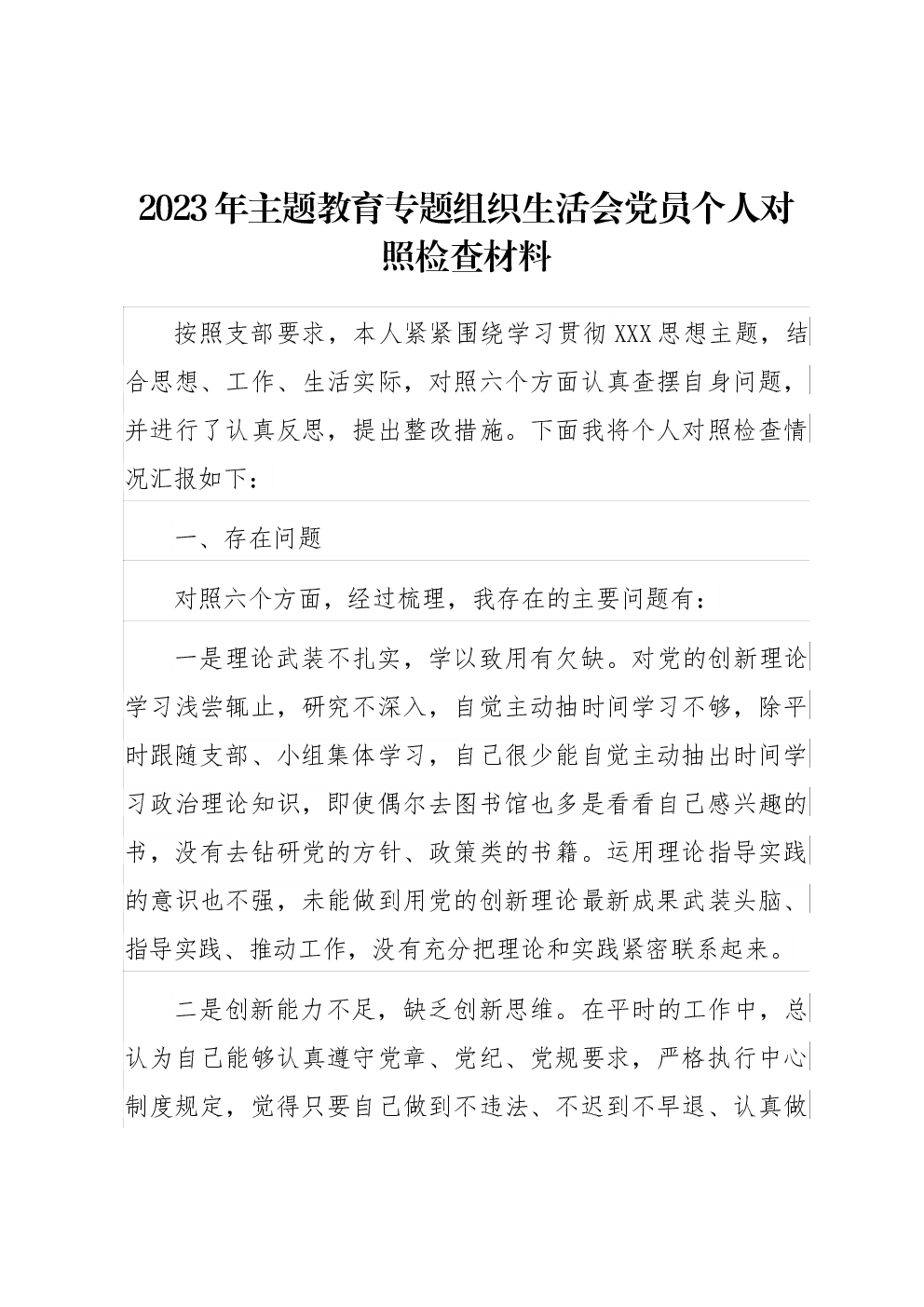 2023年主题教育专题组织生活会党员个人对照检查材料

按照支部要求，本人紧紧围绕学习贯彻XXX思想主题，结合思想、工作、生活实际，对照六个方面认真查摆自身问题，并进行了认真反思，提出整改措施。下面我将个人对照检查情况汇报如下：

一、存在问题

对照六个方面，经过梳理，我存在的主要问题有：

一是理论武装不扎实，学以致用有欠缺。对党的创新理论学习浅尝辄止，研究不深入，自觉主动抽时间学习不够，除平时跟随支部、小组集体学习，自己很少能自觉主动抽出时间学习政治理论知识，即使偶尔去图书馆也多是看看自己感兴趣的书，没有去钻研党的方针、政策类的书籍。运用理论指导实践的意识也不强，未能做到用党的创新理论最新成果武装头脑、指导实践、推动工作，没有充分把理论和实践紧密联系起来。

二是创新能力不足，缺乏创新思维。在平时的工作中，总认为自己能够认真遵守党章、党纪、党规要求，严格执行中心制度规定，觉得只要自己做到不违法、不迟到不早退、认真做